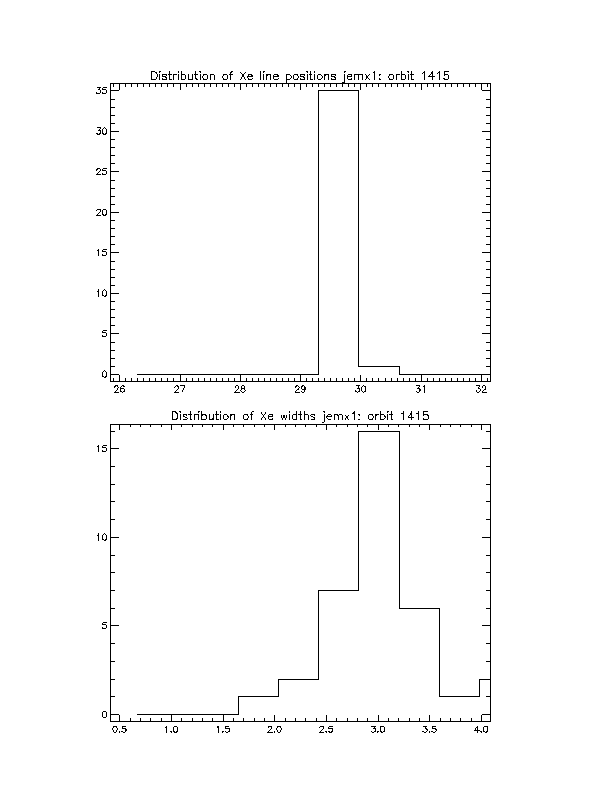 Distribution of Xe line positions jemx1: orbit 1415

35
30
25
20
15
10
5
0

26 27 28 29 30 31 32

Distribution of Xe widths jemx1: orbit 1415

15
10
5
0

0.5 1.0 1.5 2.0 2.5 3.0 3.5 4.0